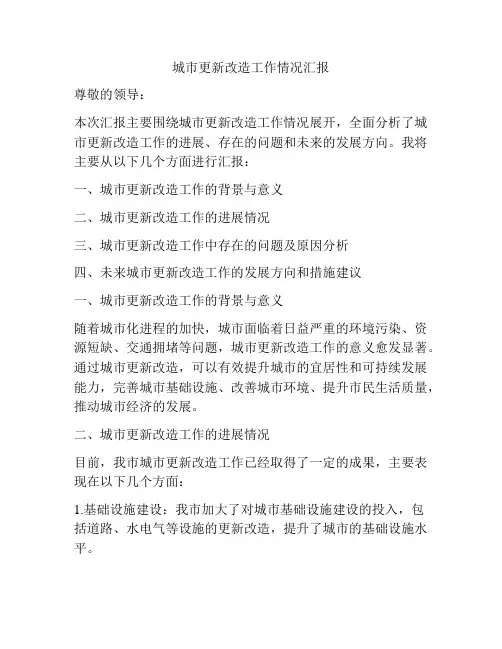 城市更新改造工作情况汇报

尊敬的领导：

本次汇报主要围绕城市更新改造工作情况展开，全面分析了城市更新改造工作的进展、存在的问题和未来的发展方向。我将主要从以下几个方面进行汇报：

一、城市更新改造工作的背景与意义

二、城市更新改造工作的进展情况

三、城市更新改造工作中存在的问题及原因分析

四、未来城市更新改造工作的发展方向和措施建议

一、城市更新改造工作的背景与意义

随着城市化进程的加快，城市面临着日益严重的环境污染、资源短缺、交通拥堵等问题，城市更新改造工作的意义愈发显著。通过城市更新改造，可以有效提升城市的宜居性和可持续发展能力，完善城市基础设施、改善城市环境、提升市民生活质量，推动城市经济的发展。

二、城市更新改造工作的进展情况

目前，我市城市更新改造工作已经取得了一定的成果，主要表现在以下几个方面：

1.基础设施建设：我市加大了对城市基础设施建设的投入，包括道路、水电气等设施的更新改造，提升了城市的基础设施水平。